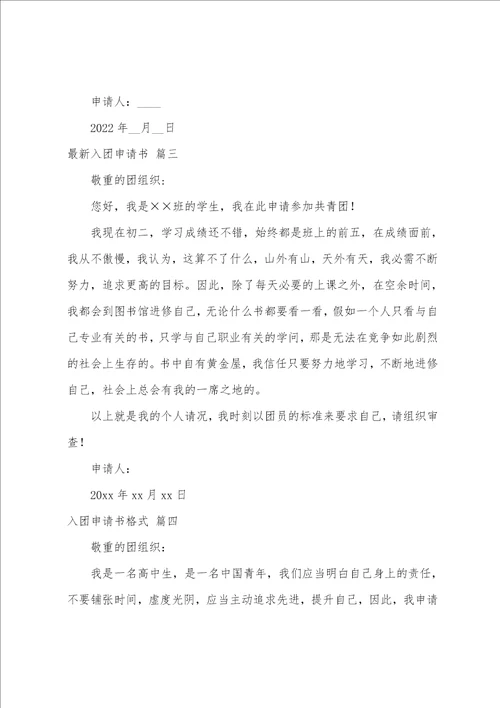 申请人：____

2022 年__月__日

最新入团申请书 篇三

敬重的团组织：

您好，我是××班的学生，我在此申请参加共青团！

我现在初二，学习成绩还不错，始终都是班上的前五，在成绩面前，我从不傲慢，我认为，这算不了什么，山外有山，天外有天，我必需不断努力，追求更高的目标。因此，除了每天必要的上课之外，在空余时间，我都会到图书馆进修自己，无论什么书都要看一看，假如一个人只看与自己专业有关的书，只学与自己职业有关的学问，那是无法在竞争如此剧烈的社会上生存的。书中自有黄金屋，我信任只要努力地学习，不断地进修自己，社会上总会有我的一席之地的。

以上就是我的个人请况，我时刻以团员的标准来要求自己，请组织审查！

申请人：

20xx 年 xx 月 xx 日

入团申请书格式 篇四

敬重的团组织：

我是一名高中生，是一名中国青年，我们应当明白自己身上的责任，不要铺张时间，虚度光阴，应当主动追求先进，提升自己，因此，我申请